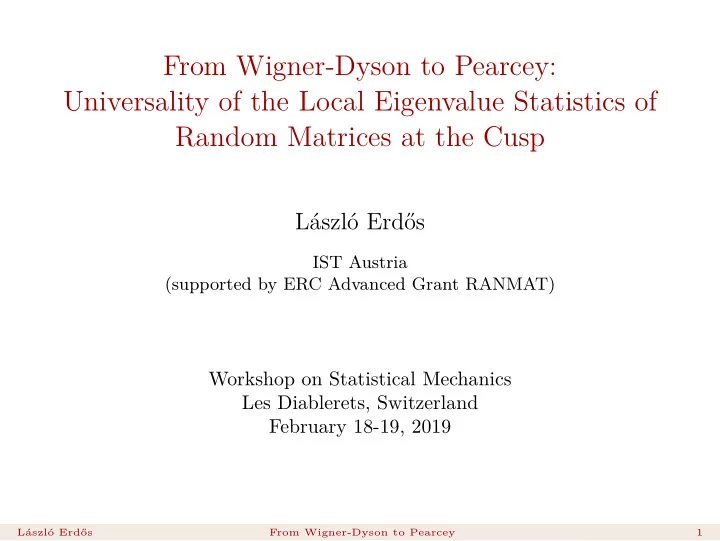 From Wigner-Dyson to Pearcey:
Universality of the Local Eigenvalue Statistics of Random Matrices at the Cusp

László Erdős

IST Austria
(supported by ERC Advanced Grant RANMAT)

Workshop on Statistical Mechanics
Les Diablerets, Switzerland
February 18-19, 2019

László Erdős From Wigner-Dyson to Pearcey 1